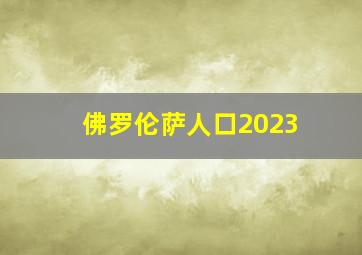 佛罗伦萨人口2023